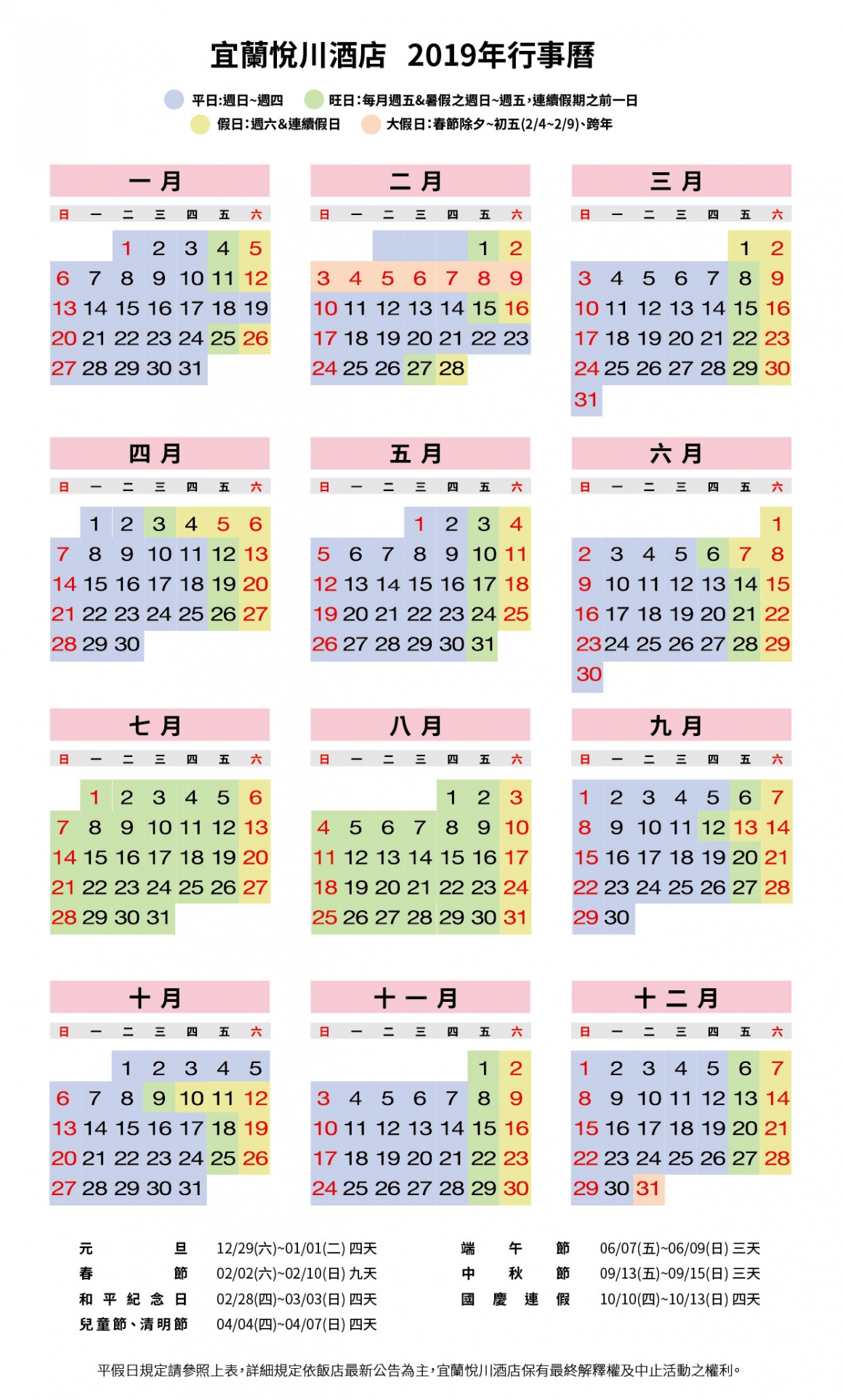 宜蘭悅川酒店 2019年行事曆

平日:週日~週四
旺日:每月週五&暑假之週日~週五,連續假期之前一日
假日:週六&連續假日
大假日:春節除夕~初五(2/4~2/9)、跨年

一月

| 日 | 一 | 二 | 三 | 四 | 五 | 六 |
|---|---|---|---|---|---|---|
| | | 1 | 2 | 3 | 4 | 5 |
| 6 | 7 | 8 | 9 | 10 | 11 | 12 |
| 13 | 14 | 15 | 16 | 17 | 18 | 19 |
| 20 | 21 | 22 | 23 | 24 | 25 | 26 |
| 27 | 28 | 29 | 30 | 31 | | |

二月

| 日 | 一 | 二 | 三 | 四 | 五 | 六 |
|---|---|---|---|---|---|---|
| | | | | | 1 | 2 |
| 3 | 4 | 5 | 6 | 7 | 8 | 9 |
| 10 | 11 | 12 | 13 | 14 | 15 | 16 |
| 17 | 18 | 19 | 20 | 21 | 22 | 23 |
| 24 | 25 | 26 | 27 | 28 | | |

三月

| 日 | 一 | 二 | 三 | 四 | 五 | 六 |
|---|---|---|---|---|---|---|
| | | | | | 1 | 2 |
| 3 | 4 | 5 | 6 | 7 | 8 | 9 |
| 10 | 11 | 12 | 13 | 14 | 15 | 16 |
| 17 | 18 | 19 | 20 | 21 | 22 | 23 |
| 24 | 25 | 26 | 27 | 28 | 29 | 30 |
| 31 | | | | | | |

四月

| 日 | 一 | 二 | 三 | 四 | 五 | 六 |
|---|---|---|---|---|---|---|
| | 1 | 2 | 3 | 4 | 5 | 6 |
| 7 | 8 | 9 | 10 | 11 | 12 | 13 |
| 14 | 15 | 16 | 17 | 18 | 19 | 20 |
| 21 | 22 | 23 | 24 | 25 | 26 | 27 |
| 28 | 29 | 30 | | | | |

五月

| 日 | 一 | 二 | 三 | 四 | 五 | 六 |
|---|---|---|---|---|---|---|
| | | | 1 | 2 | 3 | 4 |
| 5 | 6 | 7 | 8 | 9 | 10 | 11 |
| 12 | 13 | 14 | 15 | 16 | 17 | 18 |
| 19 | 20 | 21 | 22 | 23 | 24 | 25 |
| 26 | 27 | 28 | 29 | 30 | 31 | |

六月

| 日 | 一 | 二 | 三 | 四 | 五 | 六 |
|---|---|---|---|---|---|---|
| | | | | | | 1 |
| 2 | 3 | 4 | 5 | 6 | 7 | 8 |
| 9 | 10 | 11 | 12 | 13 | 14 | 15 |
| 16 | 17 | 18 | 19 | 20 | 21 | 22 |
| 23 | 24 | 25 | 26 | 27 | 28 | 29 |
| 30 | | | | | | |

七月

| 日 | 一 | 二 | 三 | 四 | 五 | 六 |
|---|---|---|---|---|---|---|
| | 1 | 2 | 3 | 4 | 5 | 6 |
| 7 | 8 | 9 | 10 | 11 | 12 | 13 |
| 14 | 15 | 16 | 17 | 18 | 19 | 20 |
| 21 | 22 | 23 | 24 | 25 | 26 | 27 |
| 28 | 29 | 30 | 31 | | | |

八月

| 日 | 一 | 二 | 三 | 四 | 五 | 六 |
|---|---|---|---|---|---|---|
| | | | | 1 | 2 | 3 |
| 4 | 5 | 6 | 7 | 8 | 9 | 10 |
| 11 | 12 | 13 | 14 | 15 | 16 | 17 |
| 18 | 19 | 20 | 21 | 22 | 23 | 24 |
| 25 | 26 | 27 | 28 | 29 | 30 | 31 |

九月

| 日 | 一 | 二 | 三 | 四 | 五 | 六 |
|---|---|---|---|---|---|---|
| 1 | 2 | 3 | 4 | 5 | 6 | 7 |
| 8 | 9 | 10 | 11 | 12 | 13 | 14 |
| 15 | 16 | 17 | 18 | 19 | 20 | 21 |
| 22 | 23 | 24 | 25 | 26 | 27 | 28 |
| 29 | 30 | | | | | |

十月

| 日 | 一 | 二 | 三 | 四 | 五 | 六 |
|---|---|---|---|---|---|---|
| | | 1 | 2 | 3 | 4 | 5 |
| 6 | 7 | 8 | 9 | 10 | 11 | 12 |
| 13 | 14 | 15 | 16 | 17 | 18 | 19 |
| 20 | 21 | 22 | 23 | 24 | 25 | 26 |
| 27 | 28 | 29 | 30 | 31 | | |

十一月

| 日 | 一 | 二 | 三 | 四 | 五 | 六 |
|---|---|---|---|---|---|---|
| | | | | | 1 | 2 |
| 3 | 4 | 5 | 6 | 7 | 8 | 9 |
| 10 | 11 | 12 | 13 | 14 | 15 | 16 |
| 17 | 18 | 19 | 20 | 21 | 22 | 23 |
| 24 | 25 | 26 | 27 | 28 | 29 | 30 |

十二月

| 日 | 一 | 二 | 三 | 四 | 五 | 六 |
|---|---|---|---|---|---|---|
| 1 | 2 | 3 | 4 | 5 | 6 | 7 |
| 8 | 9 | 10 | 11 | 12 | 13 | 14 |
| 15 | 16 | 17 | 18 | 19 | 20 | 21 |
| 22 | 23 | 24 | 25 | 26 | 27 | 28 |
| 29 | 30 | 31 | | | | |

元旦 12/29(六)~01/01(二) 四天
春節 02/02(六)~02/10(日) 九天
和平紀念日 02/28(四)~03/03(日) 四天
兒童節、清明節 04/04(四)~04/07(日) 四天

端午節 06/07(五)~06/09(日) 三天
中秋節 09/13(五)~09/15(日) 三天
國慶連假 10/10(四)~10/13(日) 四天

平假日規定請參照上表,詳細規定依飯店最新公告為主,宜蘭悅川酒店保有最終解釋權及中止活動之權利。